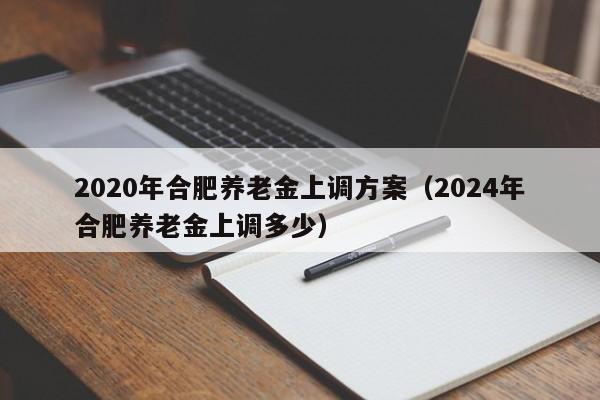 2020年合肥养老金上调方案（2024年合肥养老金上调多少）